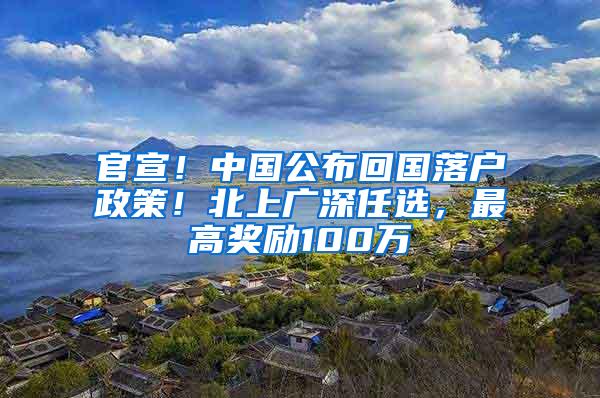 官宣！中国公布回国落户政策！北上广深任选，最高奖励100万